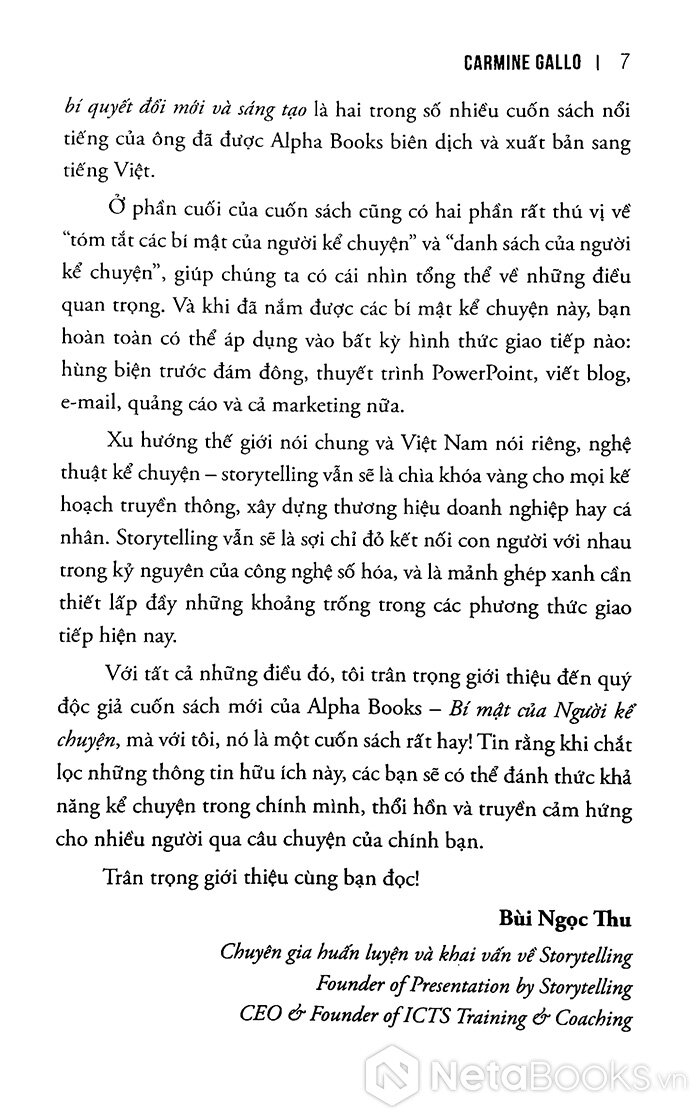 CARMINE GALLO | 7

bí quyết đổi mới và sáng tạo là hai trong số nhiều cuốn sách nổi tiếng của ông đã được Alpha Books biên dịch và xuất bản sang tiếng Việt.

Ở phần cuối của cuốn sách cũng có hai phần rất thú vị về "tóm tắt các bí mật của người kể chuyện" và "danh sách của người kể chuyện", giúp chúng ta có cái nhìn tổng thể về những điều quan trọng. Và khi đã nắm được các bí mật kể chuyện này, bạn hoàn toàn có thể áp dụng vào bất kỳ hình thức giao tiếp nào: hùng biện trước đám đông, thuyết trình PowerPoint, viết blog, e-mail, quảng cáo và cả marketing nữa.

Xu hướng thế giới nói chung và Việt Nam nói riêng, nghệ thuật kể chuyện – storytelling vẫn sẽ là chìa khóa vàng cho mọi kế hoạch truyền thông, xây dựng thương hiệu doanh nghiệp hay cá nhân. Storytelling vẫn sẽ là sợi chỉ đỏ kết nối con người với nhau trong kỷ nguyên của công nghệ số hóa, và là mảnh ghép xanh cần thiết lấp đầy những khoảng trống trong các phương thức giao tiếp hiện nay.

Với tất cả những điều đó, tôi trân trọng giới thiệu đến quý độc giả cuốn sách mới của Alpha Books – Bí mật của Người kể chuyện, mà với tôi, nó là một cuốn sách rất hay! Tin rằng khi chắt lọc những thông tin hữu ích này, các bạn sẽ có thể đánh thức khả năng kể chuyện trong chính mình, thổi hồn và truyền cảm hứng cho nhiều người qua câu chuyện của chính bạn.

Trân trọng giới thiệu cùng bạn đọc!

Bùi Ngọc Thu

Chuyên gia huấn luyện và khai vấn về Storytelling
Founder of Presentation by Storytelling
CEO & Founder of ICTS Training & Coaching

NetaBooks.vn